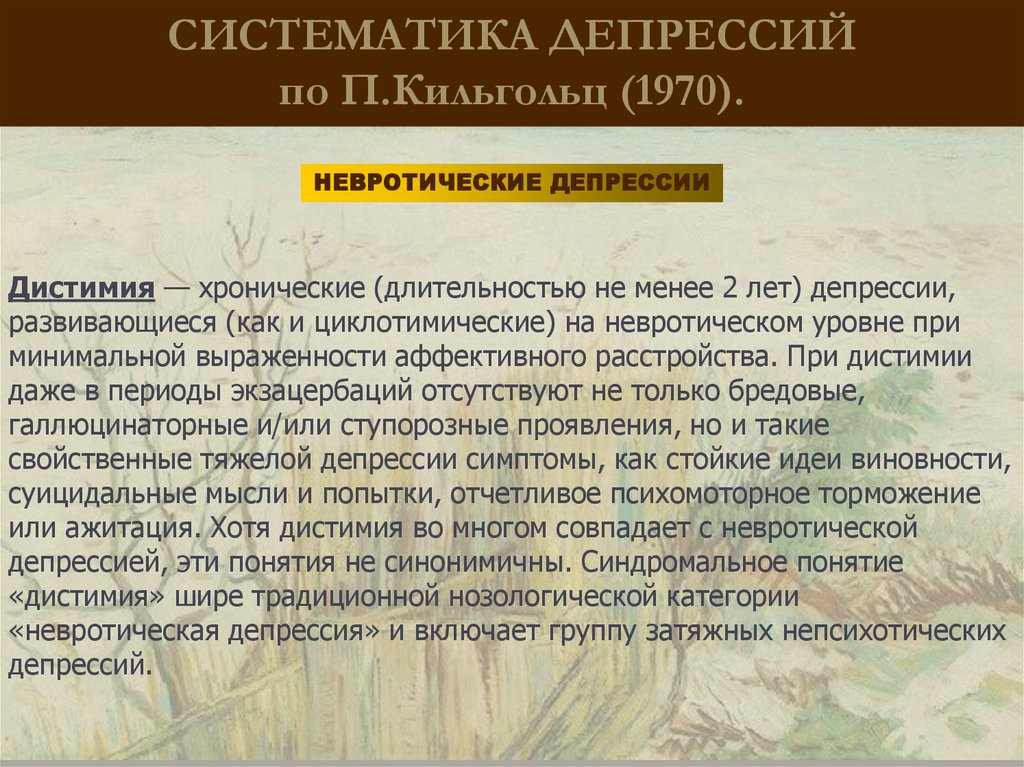 СИСТЕМАТИКА ДЕПРЕССИЙ
по П.Кильгольц (1970).

НЕВРОТИЧЕСКИЕ ДЕПРЕССИИ

Дистимия — хронические (длительностью не менее 2 лет) депрессии, развивающиеся (как и циклотимические) на невротическом уровне при минимальной выраженности аффективного расстройства. При дистимии даже в периоды экзацербаций отсутствуют не только бредовые, галлюцинаторные и/или ступорозные проявления, но и такие свойственные тяжелой депрессии симптомы, как стойкие идеи виновности, суицидальные мысли и попытки, отчетливое психомоторное торможение или ажитация. Хотя дистимия во многом совпадает с невротической депрессией, эти понятия не синонимичны. Синдромальное понятие «дистимия» шире традиционной нозологической категории «невротическая депрессия» и включает группу затяжных непсихотических депрессий.